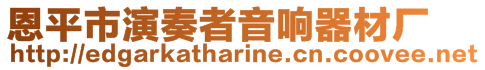 恩平市演奏者音响器材厂
http://edgarkatharine.cn.coovee.net